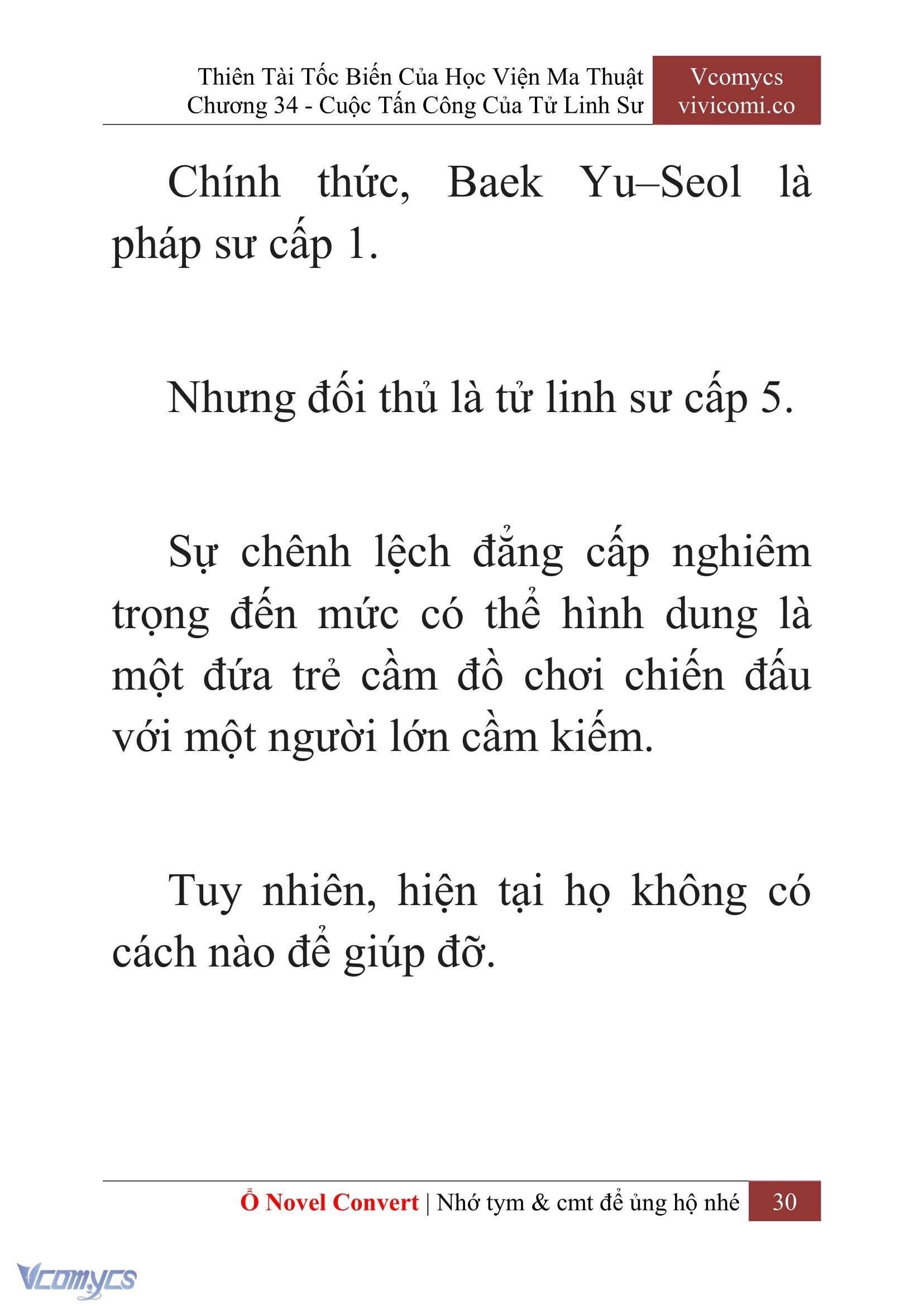 Thiên Tài Tốc Biến Của Học Viện Ma Thuật
Chương 34 - Cuộc Tấn Công Của Tử Linh Sư

Vcomycs
vivicomi.co

Chính thức, Baek Yu–Seol là pháp sư cấp 1.

Nhưng đối thủ là tử linh sư cấp 5.

Sự chênh lệch đẳng cấp nghiêm trọng đến mức có thể hình dung là một đứa trẻ cầm đồ chơi chiến đấu với một người lớn cầm kiếm.

Tuy nhiên, hiện tại họ không có cách nào để giúp đỡ.

Ổ Novel Convert | Nhớ tym & cmt để ủng hộ nhé 30

Vcomycs